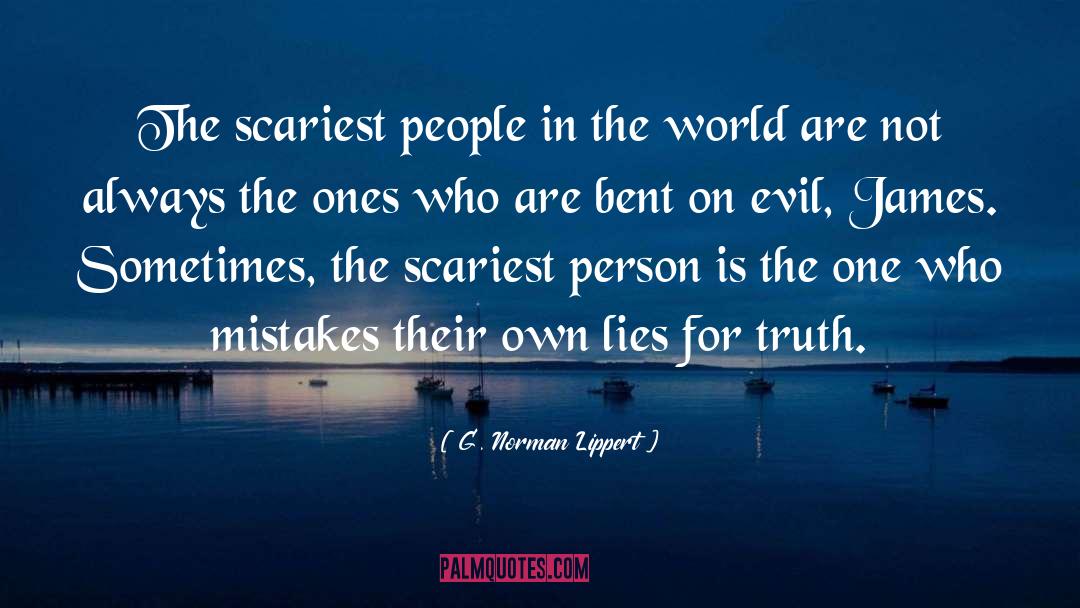 The scariest people in the world are not always the ones who are bent on evil, James. Sometimes, the scariest person is the one who mistakes their own lies for truth.

( G. Norman Lippert )

PALMQUOTES.COM